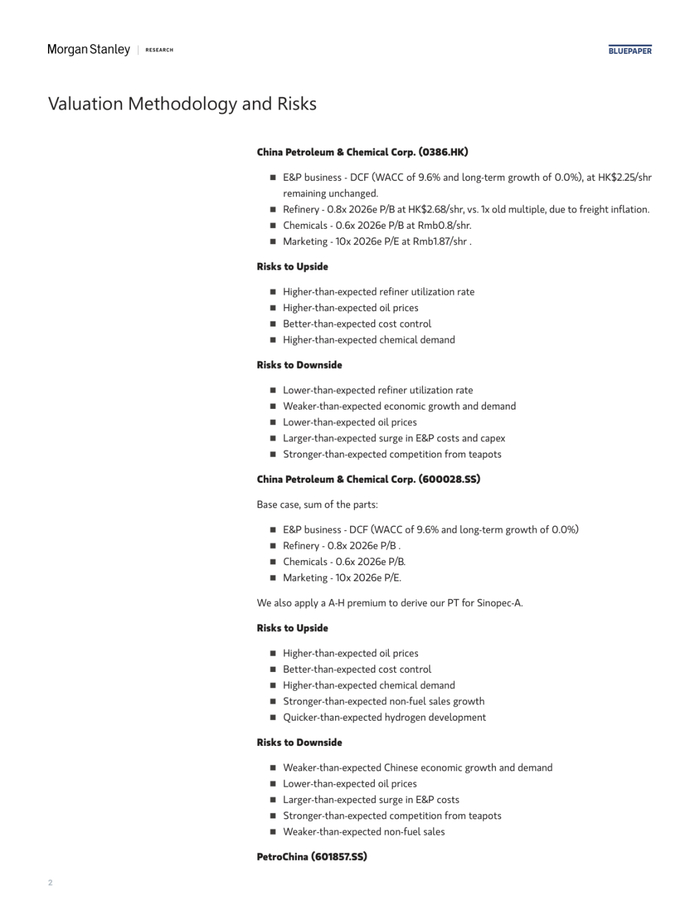 Morgan Stanley | RESEARCH

BLUEPAPER

Valuation Methodology and Risks

China Petroleum & Chemical Corp. (0386.HK)

- E&P business - DCF (WACC of 9.6% and long-term growth of 0.0%), at HK$2.25/shr remaining unchanged.
- Refinery - 0.8x 2026e P/B at HK$2.68/shr, vs. 1x old multiple, due to freight inflation.
- Chemicals - 0.6x 2026e P/B at Rmb0.8/shr.
- Marketing - 10x 2026e P/E at Rmb1.87/shr .

Risks to Upside

- Higher-than-expected refiner utilization rate
- Higher-than-expected oil prices
- Better-than-expected cost control
- Higher-than-expected chemical demand

Risks to Downside

- Lower-than-expected refiner utilization rate
- Weaker-than-expected economic growth and demand
- Lower-than-expected oil prices
- Larger-than-expected surge in E&P costs and capex
- Stronger-than-expected competition from teapots

China Petroleum & Chemical Corp. (600028.SS)

Base case, sum of the parts:

- E&P business - DCF (WACC of 9.6% and long-term growth of 0.0%)
- Refinery - 0.8x 2026e P/B .
- Chemicals - 0.6x 2026e P/B.
- Marketing - 10x 2026e P/E.

We also apply a A-H premium to derive our PT for Sinopec-A.

Risks to Upside

- Higher-than-expected oil prices
- Better-than-expected cost control
- Higher-than-expected chemical demand
- Stronger-than-expected non-fuel sales growth
- Quicker-than-expected hydrogen development

Risks to Downside

- Weaker-than-expected Chinese economic growth and demand
- Lower-than-expected oil prices
- Larger-than-expected surge in E&P costs
- Stronger-than-expected competition from teapots
- Weaker-than-expected non-fuel sales

PetroChina (601857.SS)

2